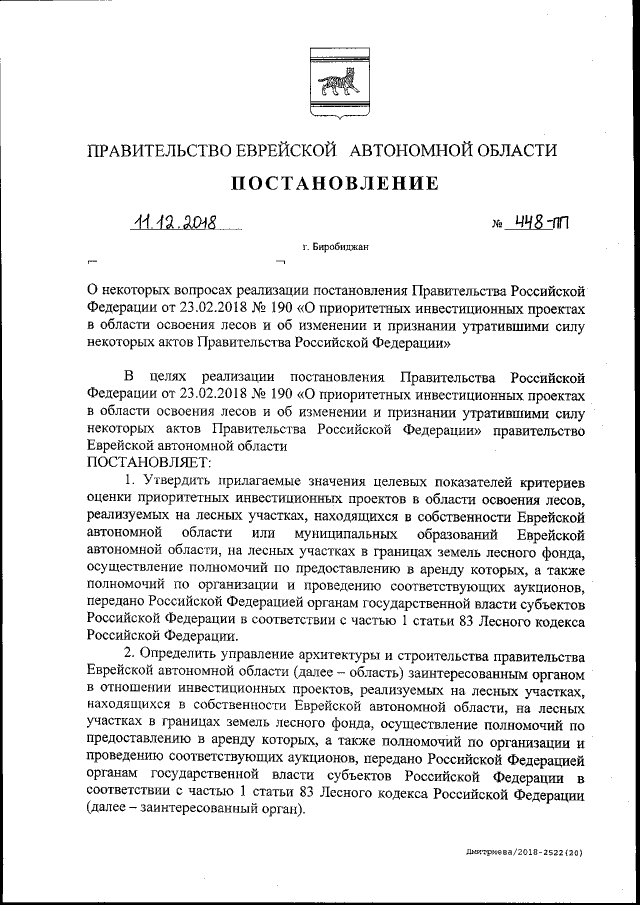 ПРАВИТЕЛЬСТВО ЕВРЕЙСКОЙ АВТОНОМНОЙ ОБЛАСТИ

ПОСТАНОВЛЕНИЕ

11.12.2018 № 448-пп

г. Биробиджан

О некоторых вопросах реализации постановления Правительства Российской Федерации от 23.02.2018 № 190 «О приоритетных инвестиционных проектах в области освоения лесов и об изменении и признании утратившими силу некоторых актов Правительства Российской Федерации»

В целях реализации постановления Правительства Российской Федерации от 23.02.2018 № 190 «О приоритетных инвестиционных проектах в области освоения лесов и об изменении и признании утратившими силу некоторых актов Правительства Российской Федерации» правительство Еврейской автономной области
ПОСТАНОВЛЯЕТ:

1. Утвердить прилагаемые значения целевых показателей критериев оценки приоритетных инвестиционных проектов в области освоения лесов, реализуемых на лесных участках, находящихся в собственности Еврейской автономной области или муниципальных образований Еврейской автономной области, на лесных участках в границах земель лесного фонда, осуществление полномочий по предоставлению в аренду которых, а также полномочий по организации и проведению соответствующих аукционов, передано Российской Федерацией органам государственной власти субъектов Российской Федерации в соответствии с частью 1 статьи 83 Лесного кодекса Российской Федерации.

2. Определить управление архитектуры и строительства правительства Еврейской автономной области (далее – область) заинтересованным органом в отношении инвестиционных проектов, реализуемых на лесных участках, находящихся в собственности Еврейской автономной области, на лесных участках в границах земель лесного фонда, осуществление полномочий по предоставлению в аренду которых, а также полномочий по организации и проведению соответствующих аукционов, передано Российской Федерацией органам государственной власти субъектов Российской Федерации в соответствии с частью 1 статьи 83 Лесного кодекса Российской Федерации (далее – заинтересованный орган).

Дмитриева/2018-2522(20)